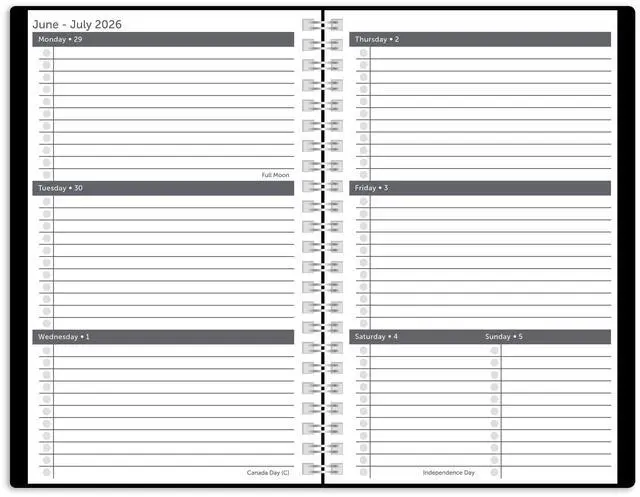 June - July 2026

Monday • 29

Full Moon

Tuesday • 30

Wednesday • 1

Canada Day (C)

Thursday • 2

Friday • 3

Saturday • 4

Independence Day

Sunday • 5